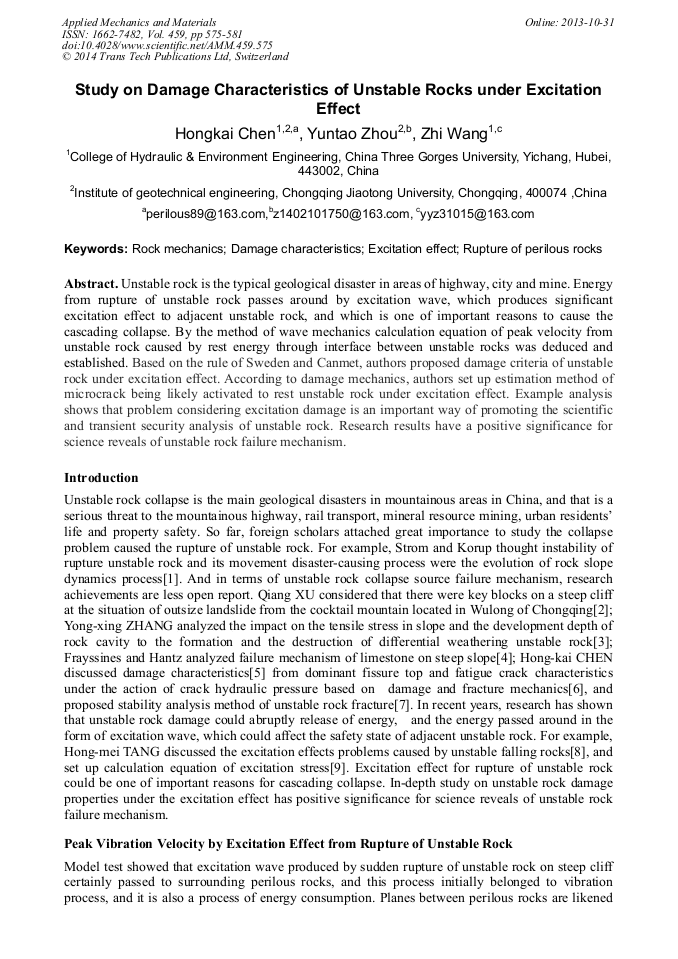 Applied Mechanics and Materials
ISSN: 1662-7482, Vol. 459, pp 575-581
doi:10.4028/www.scientific.net/AMM.459.575
© 2014 Trans Tech Publications Ltd, Switzerland

Online: 2013-10-31

Study on Damage Characteristics of Unstable Rocks under Excitation Effect

Hongkai Chen$^{1,2,a}$, Yuntao Zhou$^{2,b}$, Zhi Wang$^{1,c}$

$^1$College of Hydraulic & Environment Engineering, China Three Gorges University, Yichang, Hubei, 443002, China

$^2$Institute of geotechnical engineering, Chongqing Jiaotong University, Chongqing, 400074 ,China

$^a$perilous89@163.com,$^b$z1402101750@163.com, $^c$yyz31015@163.com

Keywords: Rock mechanics; Damage characteristics; Excitation effect; Rupture of perilous rocks

Abstract. Unstable rock is the typical geological disaster in areas of highway, city and mine. Energy from rupture of unstable rock passes around by excitation wave, which produces significant excitation effect to adjacent unstable rock, and which is one of important reasons to cause the cascading collapse. By the method of wave mechanics calculation equation of peak velocity from unstable rock caused by rest energy through interface between unstable rocks was deduced and established. Based on the rule of Sweden and Canmet, authors proposed damage criteria of unstable rock under excitation effect. According to damage mechanics, authors set up estimation method of microcrack being likely activated to rest unstable rock under excitation effect. Example analysis shows that problem considering excitation damage is an important way of promoting the scientific and transient security analysis of unstable rock. Research results have a positive significance for science reveals of unstable rock failure mechanism.

Introduction

Unstable rock collapse is the main geological disasters in mountainous areas in China, and that is a serious threat to the mountainous highway, rail transport, mineral resource mining, urban residents' life and property safety. So far, foreign scholars attached great importance to study the collapse problem caused the rupture of unstable rock. For example, Strom and Korup thought instability of rupture unstable rock and its movement disaster-causing process were the evolution of rock slope dynamics process[1]. And in terms of unstable rock collapse source failure mechanism, research achievements are less open report. Qiang XU considered that there were key blocks on a steep cliff at the situation of outsize landslide from the cocktail mountain located in Wulong of Chongqing[2]; Yong-xing ZHANG analyzed the impact on the tensile stress in slope and the development depth of rock cavity to the formation and the destruction of differential weathering unstable rock[3]; Frayssines and Hantz analyzed failure mechanism of limestone on steep slope[4]; Hong-kai CHEN discussed damage characteristics[5] from dominant fissure top and fatigue crack characteristics under the action of crack hydraulic pressure based on damage and fracture mechanics[6], and proposed stability analysis method of unstable rock fracture[7]. In recent years, research has shown that unstable rock damage could abruptly release of energy, and the energy passed around in the form of excitation wave, which could affect the safety state of adjacent unstable rock. For example, Hong-mei TANG discussed the excitation effects problems caused by unstable falling rocks[8], and set up calculation equation of excitation stress[9]. Excitation effect for rupture of unstable rock could be one of important reasons for cascading collapse. In-depth study on unstable rock damage properties under the excitation effect has positive significance for science reveals of unstable rock failure mechanism.

Peak Vibration Velocity by Excitation Effect from Rupture of Unstable Rock

Model test showed that excitation wave produced by sudden rupture of unstable rock on steep cliff certainly passed to surrounding perilous rocks, and this process initially belonged to vibration process, and it is also a process of energy consumption. Planes between perilous rocks are likened